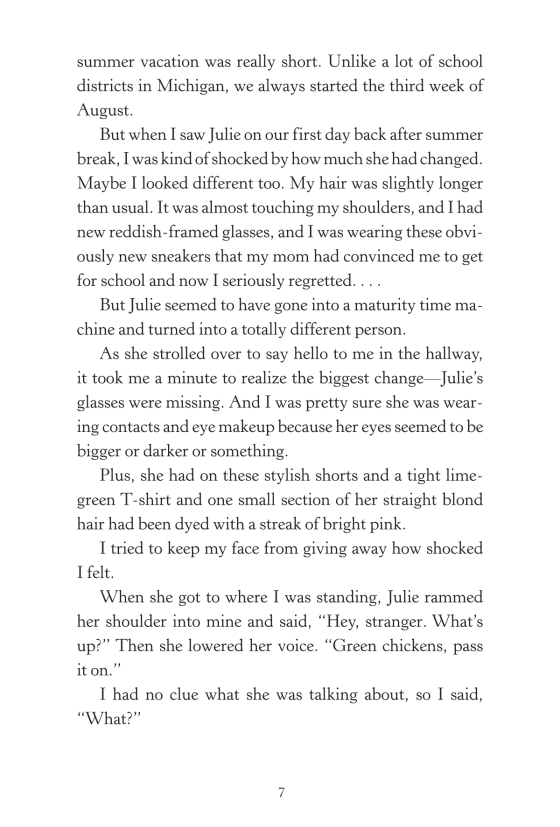 summer vacation was really short. Unlike a lot of school districts in Michigan, we always started the third week of August.

But when I saw Julie on our first day back after summer break, I was kind of shocked by how much she had changed. Maybe I looked different too. My hair was slightly longer than usual. It was almost touching my shoulders, and I had new reddish-framed glasses, and I was wearing these obviously new sneakers that my mom had convinced me to get for school and now I seriously regretted. . . .

But Julie seemed to have gone into a maturity time machine and turned into a totally different person.

As she strolled over to say hello to me in the hallway, it took me a minute to realize the biggest change—Julie's glasses were missing. And I was pretty sure she was wearing contacts and eye makeup because her eyes seemed to be bigger or darker or something.

Plus, she had on these stylish shorts and a tight lime-green T-shirt and one small section of her straight blond hair had been dyed with a streak of bright pink.

I tried to keep my face from giving away how shocked I felt.

When she got to where I was standing, Julie rammed her shoulder into mine and said, "Hey, stranger. What's up?" Then she lowered her voice. "Green chickens, pass it on."

I had no clue what she was talking about, so I said, "What?"

7